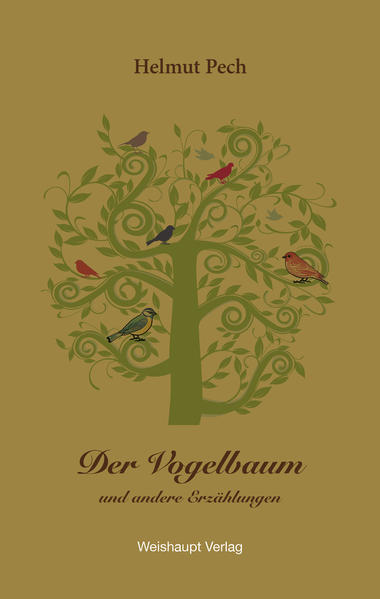 Helmut Pech

Der Vogelbaum

und andere Erzählungen

Weishaupt Verlag